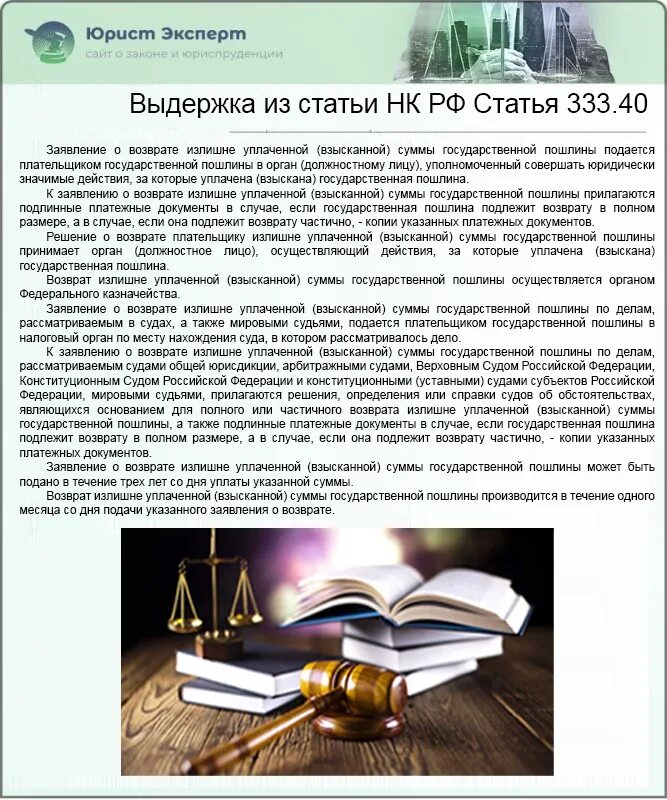 Юрист Эксперт
сайт о законе и юриспруденции

Выдержка из статьи НК РФ Статья 333.40

Заявление о возврате излишне уплаченной (взысканной) суммы государственной пошлины подается плательщиком государственной пошлины в орган (должностному лицу), уполномоченный совершать юридически значимые действия, за которые уплачена (взыскана) государственная пошлина.

К заявлению о возврате излишне уплаченной (взысканной) суммы государственной пошлины прилагаются подлинные платежные документы в случае, если государственная пошлина подлежит возврату в полном размере, а в случае, если она подлежит возврату частично, - копии указанных платежных документов.

Решение о возврате плательщику излишне уплаченной (взысканной) суммы государственной пошлины принимает орган (должностное лицо), осуществляющий действия, за которые уплачена (взыскана) государственная пошлина.

Возврат излишне уплаченной (взысканной) суммы государственной пошлины осуществляется органом Федерального казначейства.

Заявление о возврате излишне уплаченной (взысканной) суммы государственной пошлины по делам, рассматриваемым в судах, а также мировыми судьями, подается плательщиком государственной пошлины в налоговый орган по месту нахождения суда, в котором рассматривалось дело.

К заявлению о возврате излишне уплаченной (взысканной) суммы государственной пошлины по делам, рассматриваемым судами общей юрисдикции, арбитражными судами, Верховным Судом Российской Федерации, Конституционным Судом Российской Федерации и конституционными (уставными) судами субъектов Российской Федерации, мировыми судьями, прилагаются решения, определения или справки судов об обстоятельствах, являющихся основанием для полного или частичного возврата излишне уплаченной (взысканной) суммы государственной пошлины, а также подлинные платежные документы в случае, если государственная пошлина подлежит возврату в полном размере, а в случае, если она подлежит возврату частично, - копии указанных платежных документов.

Заявление о возврате излишне уплаченной (взысканной) суммы государственной пошлины может быть подано в течение трех лет со дня уплаты указанной суммы.

Возврат излишне уплаченной (взысканной) суммы государственной пошлины производится в течение одного месяца со дня подачи указанного заявления о возврате.